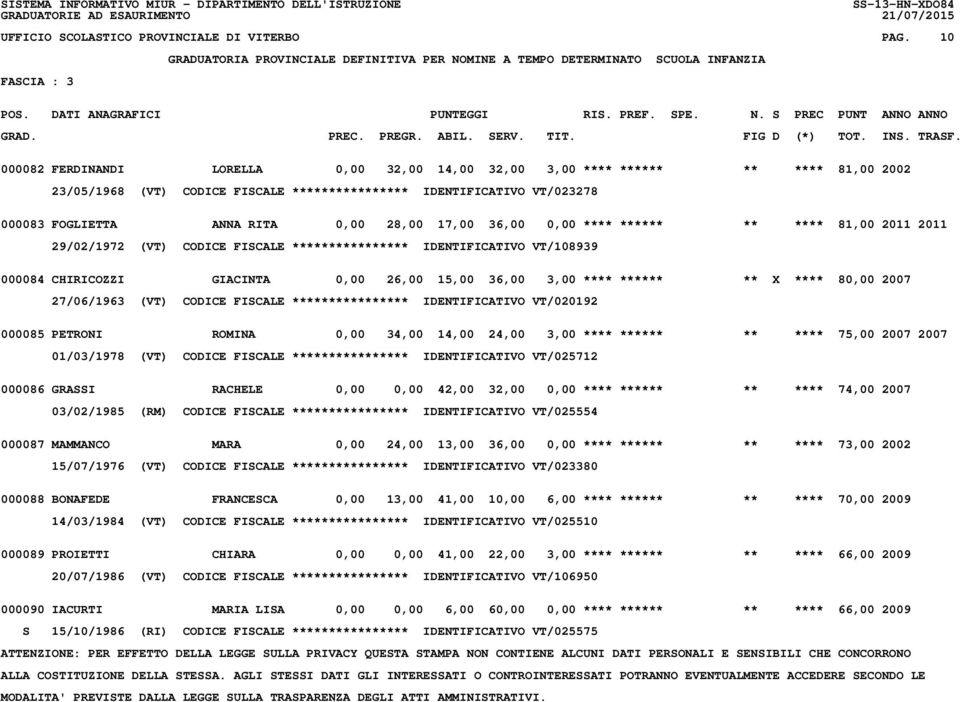 SISTEMA INFORMATIVO MIUR - DIPARTIMENTO DELL'ISTRUZIONE SS-13-HN-XDO84
GRADUATORIE AD ESAURIMENTO 21/07/2015
UFFICIO SCOLASTICO PROVINCIALE DI VITERBO PAG. 10
GRADUATORIA PROVINCIALE DEFINITIVA PER NOMINE A TEMPO DETERMINATO SCUOLA INFANZIA
FASCIA : 3

POS. DATI ANAGRAFICI PUNTEGGI RIS. PREF. SPE. N. S PREC PUNT ANNO ANNO
GRAD. PREC. PREGR. ABIL. SERV. TIT. FIG D (*) TOT. INS. TRASF.

000082 FERDINANDI LORELLA 0,00 32,00 14,00 32,00 3,00 **** ****** ** **** 81,00 2002
23/05/1968 (VT) CODICE FISCALE **************** IDENTIFICATIVO VT/023278

000083 FOGLIETTA ANNA RITA 0,00 28,00 17,00 36,00 0,00 **** ****** ** **** 81,00 2011 2011
29/02/1972 (VT) CODICE FISCALE **************** IDENTIFICATIVO VT/108939

000084 CHIRICOZZI GIACINTA 0,00 26,00 15,00 36,00 3,00 **** ****** ** X **** 80,00 2007
27/06/1963 (VT) CODICE FISCALE **************** IDENTIFICATIVO VT/020192

000085 PETRONI ROMINA 0,00 34,00 14,00 24,00 3,00 **** ****** ** **** 75,00 2007 2007
01/03/1978 (VT) CODICE FISCALE **************** IDENTIFICATIVO VT/025712

000086 GRASSI RACHELE 0,00 0,00 42,00 32,00 0,00 **** ****** ** **** 74,00 2007
03/02/1985 (RM) CODICE FISCALE **************** IDENTIFICATIVO VT/025554

000087 MAMMANCO MARA 0,00 24,00 13,00 36,00 0,00 **** ****** ** **** 73,00 2002
15/07/1976 (VT) CODICE FISCALE **************** IDENTIFICATIVO VT/023380

000088 BONAFEDE FRANCESCA 0,00 13,00 41,00 10,00 6,00 **** ****** ** **** 70,00 2009
14/03/1984 (VT) CODICE FISCALE **************** IDENTIFICATIVO VT/025510

000089 PROIETTI CHIARA 0,00 0,00 41,00 22,00 3,00 **** ****** ** **** 66,00 2009
20/07/1986 (VT) CODICE FISCALE **************** IDENTIFICATIVO VT/106950

000090 IACURTI MARIA LISA 0,00 0,00 6,00 60,00 0,00 **** ****** ** **** 66,00 2009
S 15/10/1986 (RI) CODICE FISCALE **************** IDENTIFICATIVO VT/025575

ATTENZIONE: PER EFFETTO DELLA LEGGE SULLA PRIVACY QUESTA STAMPA NON CONTIENE ALCUNI DATI PERSONALI E SENSIBILI CHE CONCORRONO ALLA COSTITUZIONE DELLA STESSA. AGLI STESSI DATI GLI INTERESSATI O CONTROINTERESSATI POTRANNO EVENTUALMENTE ACCEDERE SECONDO LE MODALITA' PREVISTE DALLA LEGGE SULLA TRASPARENZA DEGLI ATTI AMMINISTRATIVI.